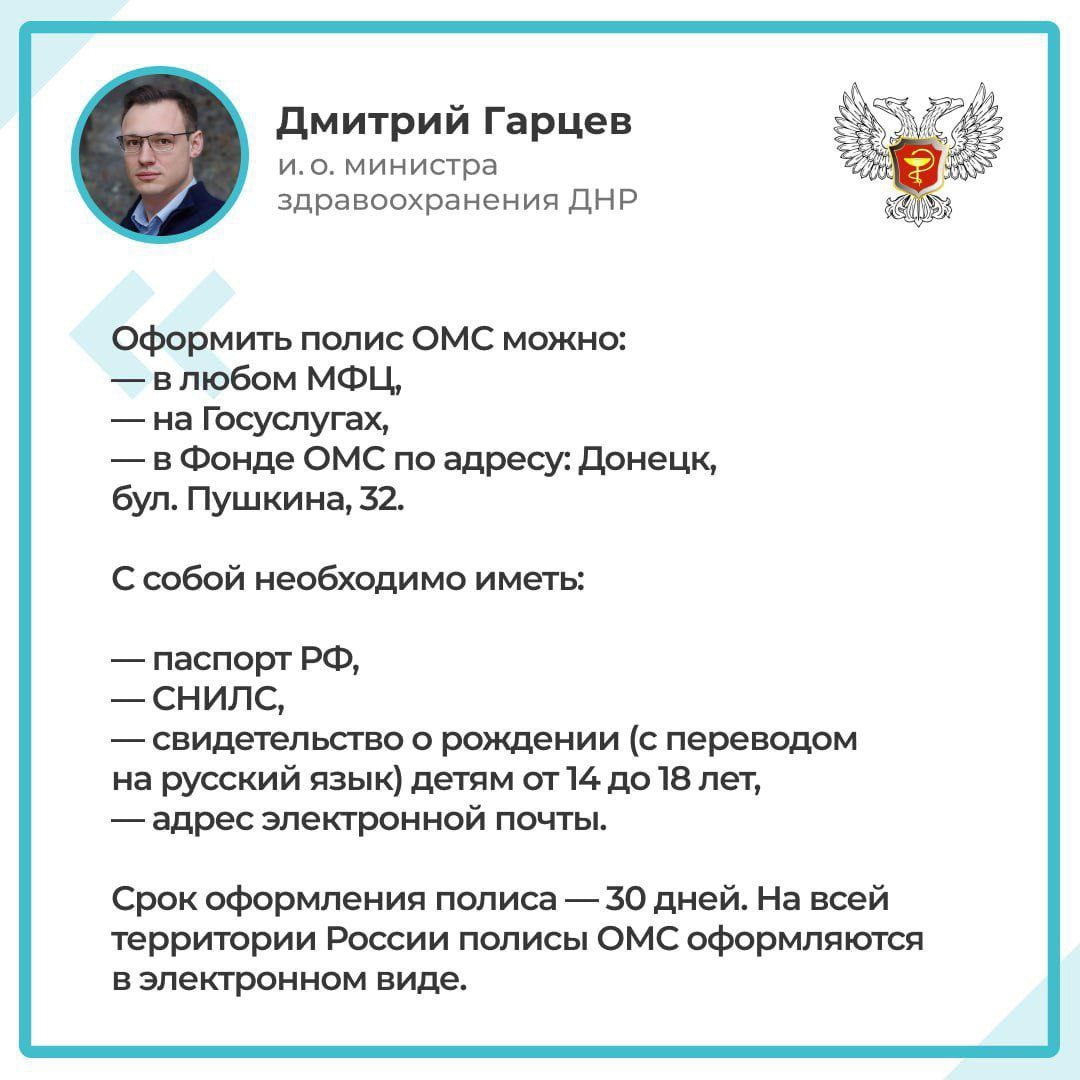 Дмитрий Гарцев
и. о. министра
здравоохранения ДНР

Оформить полис ОМС можно:
— в любом МФЦ,
— на Госуслугах,
— в Фонде ОМС по адресу: Донецк, бул. Пушкина, 32.

С собой необходимо иметь:

— паспорт РФ,
— СНИЛС,
— свидетельство о рождении (с переводом на русский язык) детям от 14 до 18 лет,
— адрес электронной почты.

Срок оформления полиса — 30 дней. На всей территории России полисы ОМС оформляются в электронном виде.